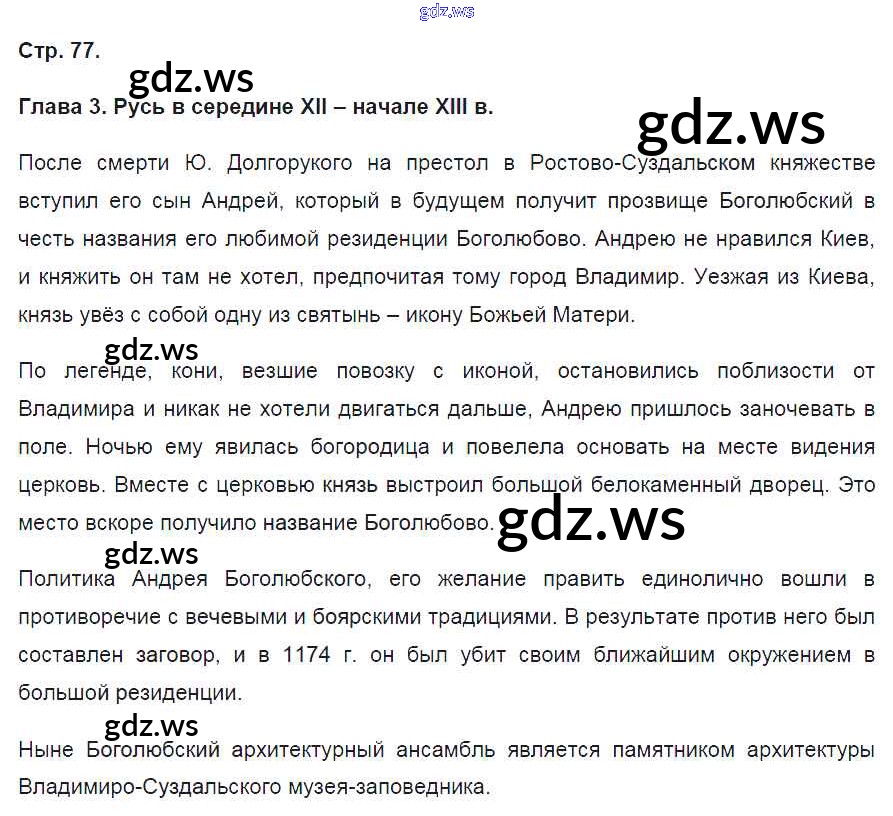 Стр. 77.

Глава 3. Русь в середине XII – начале XIII в.

После смерти Ю. Долгорукого на престол в Ростово-Суздальском княжестве вступил его сын Андрей, который в будущем получит прозвище Боголюбский в честь названия его любимой резиденции Боголюбово. Андрею не нравился Киев, и княжить он там не хотел, предпочитая тому город Владимир. Уезжая из Киева, князь увёз с собой одну из святынь – икону Божьей Матери.

По легенде, кони, везшие повозку с иконой, остановились поблизости от Владимира и никак не хотели двигаться дальше, Андрею пришлось заночевать в поле. Ночью ему явилась богородица и повелела основать на месте видения церковь. Вместе с церковью князь выстроил большой белокаменный дворец. Это место вскоре получило название Боголюбово.

Политика Андрея Боголюбского, его желание править единолично вошли в противоречие с вечевыми и боярскими традициями. В результате против него был составлен заговор, и в 1174 г. он был убит своим ближайшим окружением в большой резиденции.

Ныне Боголюбский архитектурный ансамбль является памятником архитектуры Владимиро-Суздальского музея-заповедника.

gdz.ws